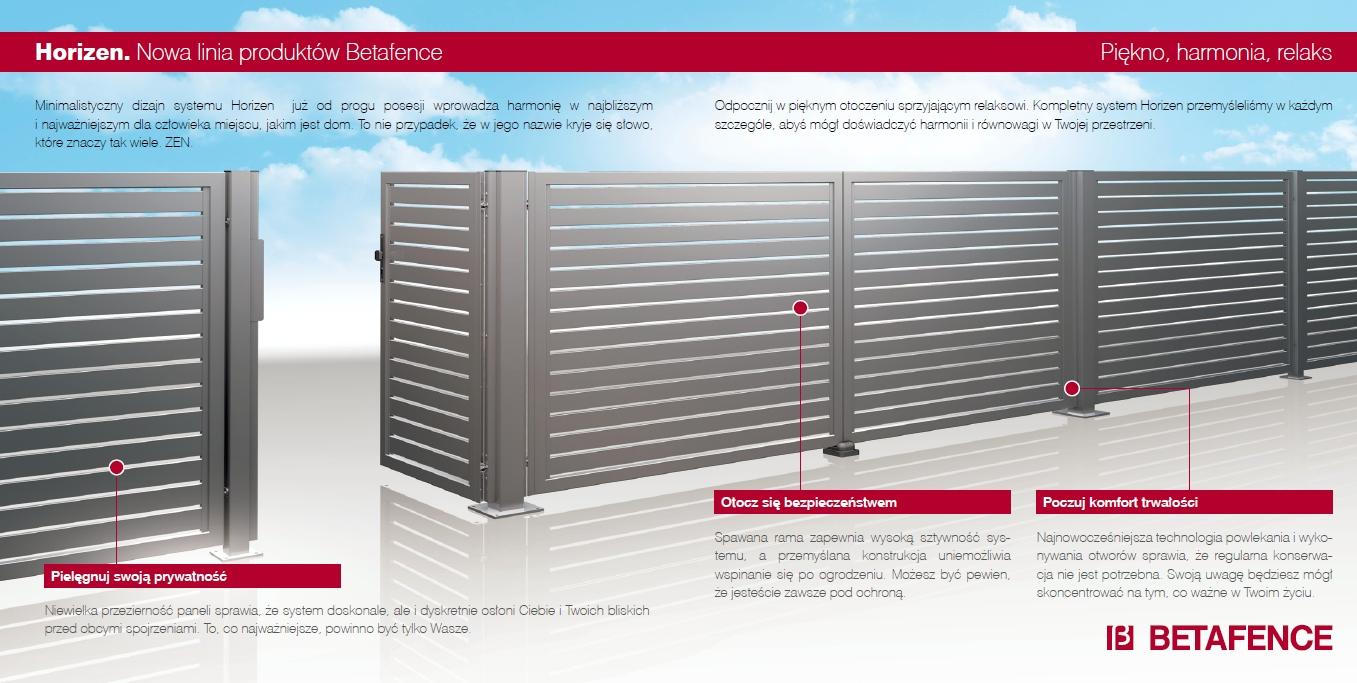 Horizen. Nowa linia produktów Betafence

Piękno, harmonia, relaks

Minimalistyczny dizajn systemu Horizen już od progu posesji wprowadza harmonię w najbliższym i najważniejszym dla człowieka miejscu, jakim jest dom. To nie przypadek, że w jego nazwie kryje się słowo, które znaczy tak wiele. ZEN.

Odpocznij w pięknym otoczeniu sprzyjającym relaksowi. Kompletny system Horizen przemyśleliśmy w każdym szczególe, abyś mógł doświadczyć harmonii i równowagi w Twojej przestrzeni.

Pielęgnuj swoją prywatność

Niewielka przezierność paneli sprawia, że system doskonale, ale i dyskretnie osłoni Ciebie i Twoich bliskich przed obcymi spojrzeniami. To, co najważniejsze, powinno być tylko Wasze.

Otocz się bezpieczeństwem

Spawana rama zapewnia wysoką sztywność systemu, a przemyślana konstrukcja uniemożliwia wspinanie się po ogrodzeniu. Możesz być pewien, że jesteście zawsze pod ochroną.

Poczuj komfort trwałości

Najnowocześniejsza technologia powlekania i wykonywania otworów sprawia, że regularna konserwacja nie jest potrzebna. Swoją uwagę będziesz mógł skoncentrować na tym, co ważne w Twoim życiu.

BETAFENCE